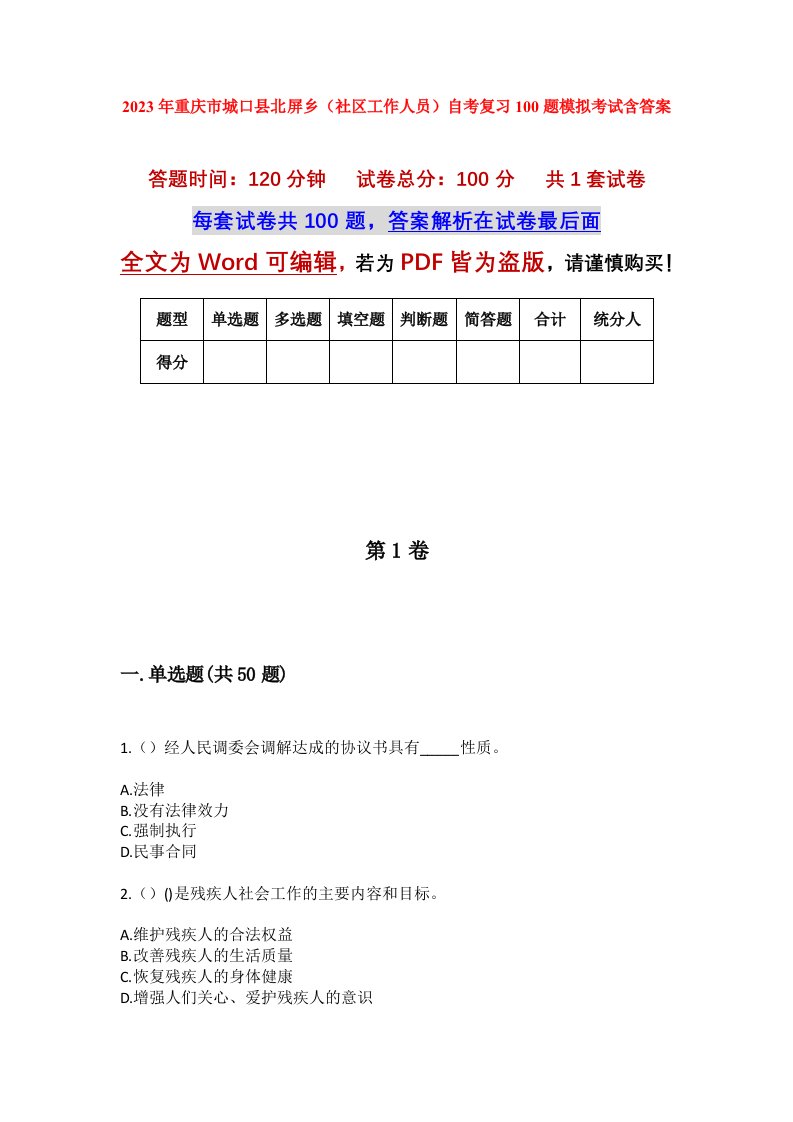 2023年重庆市城口县北屏乡（社区工作人员）自考复习100题模拟考试含答案

答题时间：120分钟　　试卷总分：100分　　共1套试卷

每套试卷共100题，答案解析在试卷最后面

全文为Word可编辑，若为PDF皆为盗版，请谨慎购买！

| 题型 | 单选题 | 多选题 | 填空题 | 判断题 | 简答题 | 合计 | 统分人 |
|---|---|---|---|---|---|---|---|
| 得分 | | | | | | | |

第1卷

一.单选题(共50题)

1.（）经人民调委会调解达成的协议书具有_____性质。

A.法律
B.没有法律效力
C.强制执行
D.民事合同

2.（）()是残疾人社会工作的主要内容和目标。

A.维护残疾人的合法权益
B.改善残疾人的生活质量
C.恢复残疾人的身体健康
D.增强人们关心、爱护残疾人的意识